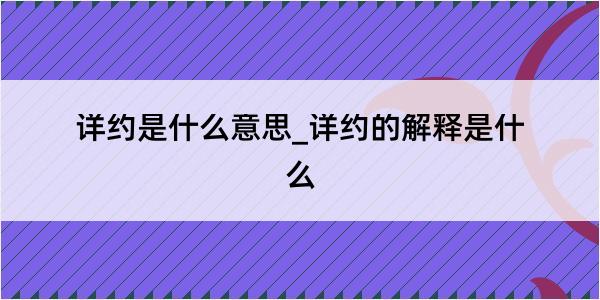 详约是什么意思_详约的解释是什么